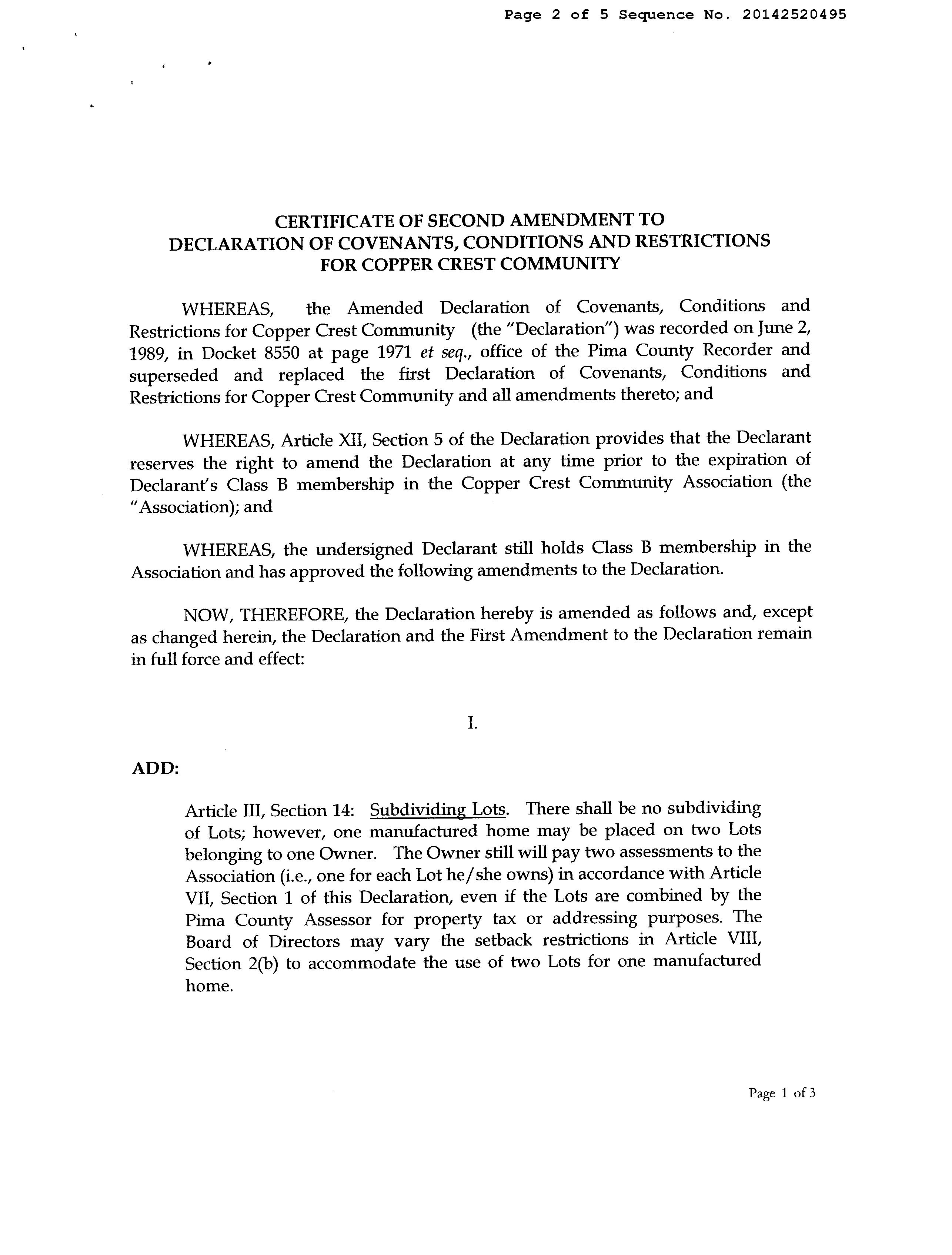 Page 2 of 5 Sequence No. 20142520495

CERTIFICATE OF SECOND AMENDMENT TO DECLARATION OF COVENANTS, CONDITIONS AND RESTRICTIONS FOR COPPER CREST COMMUNITY

WHEREAS, the Amended Declaration of Covenants, Conditions and Restrictions for Copper Crest Community (the "Declaration") was recorded on June 2, 1989, in Docket 8550 at page 1971 et seq., office of the Pima County Recorder and superseded and replaced the first Declaration of Covenants, Conditions and Restrictions for Copper Crest Community and all amendments thereto; and

WHEREAS, Article XII, Section 5 of the Declaration provides that the Declarant reserves the right to amend the Declaration at any time prior to the expiration of Declarant's Class B membership in the Copper Crest Community Association (the "Association); and

WHEREAS, the undersigned Declarant still holds Class B membership in the Association and has approved the following amendments to the Declaration.

NOW, THEREFORE, the Declaration hereby is amended as follows and, except as changed herein, the Declaration and the First Amendment to the Declaration remain in full force and effect:

I.

ADD:

Article III, Section 14: Subdividing Lots. There shall be no subdividing of Lots; however, one manufactured home may be placed on two Lots belonging to one Owner. The Owner still will pay two assessments to the Association (i.e., one for each Lot he/she owns) in accordance with Article VII, Section 1 of this Declaration, even if the Lots are combined by the Pima County Assessor for property tax or addressing purposes. The Board of Directors may vary the setback restrictions in Article VIII, Section 2(b) to accommodate the use of two Lots for one manufactured home.

Page 1 of 3